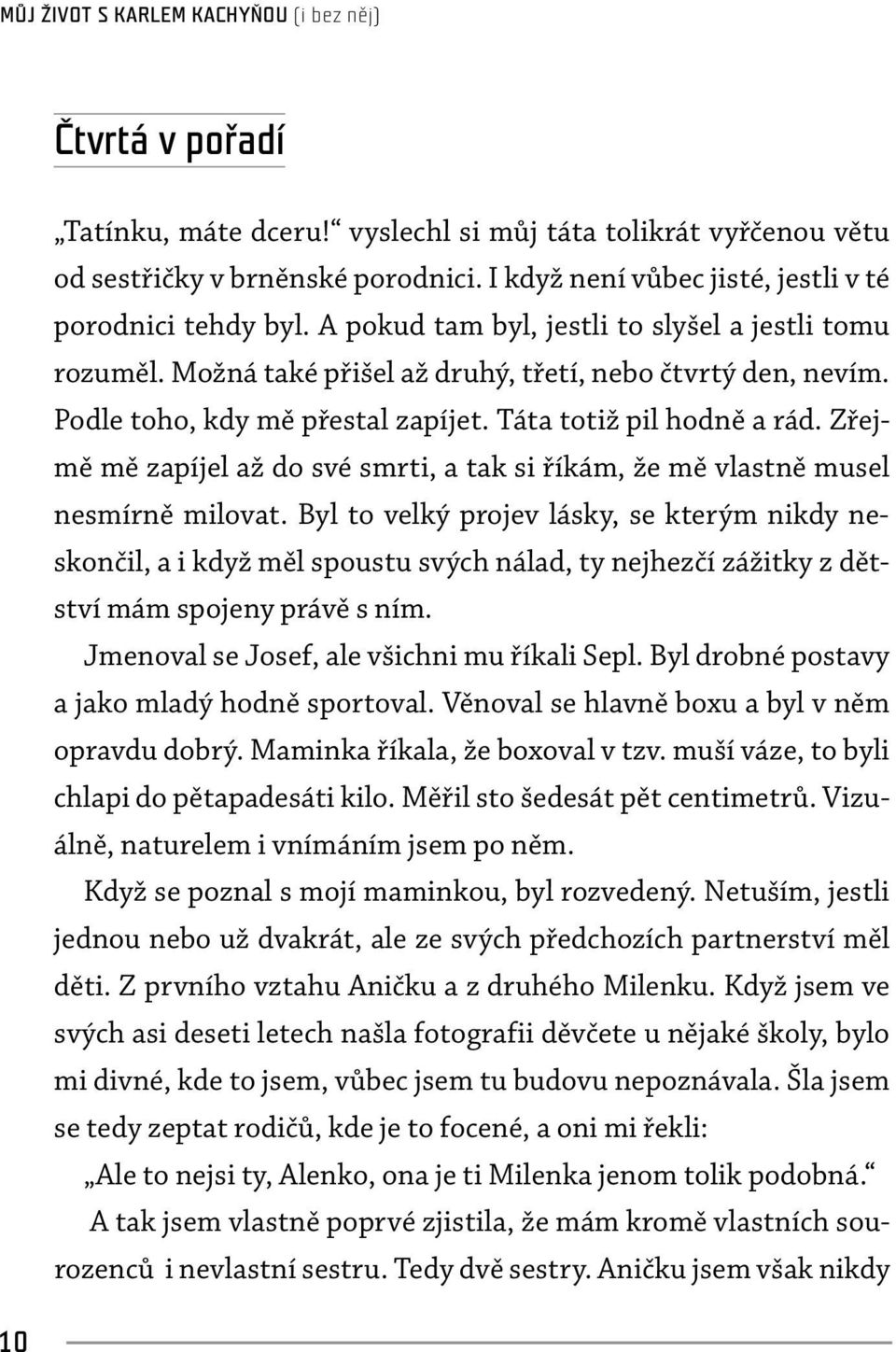 MŮJ ŽIVOT S KARLEM KACHYŇOU (i bez něj)

Čtvrtá v pořadí

„Tatínku, máte dceru!“ vyslechl si můj táta tolikrát vyřčenou větu od sestřičky v brněnské porodnici. I když není vůbec jisté, jestli v té porodnici tehdy byl. A pokud tam byl, jestli to slyšel a jestli tomu rozuměl. Možná také přišel až druhý, třetí, nebo čtvrtý den, nevím. Podle toho, kdy mě přestal zapíjet. Táta totiž pil hodně a rád. Zřejmě mě zapíjel až do své smrti, a tak si říkám, že mě vlastně musel nesmírně milovat. Byl to velký projev lásky, se kterým nikdy neskončil, a i když měl spoustu svých nálad, ty nejhezčí zážitky z dětství mám spojeny právě s ním.

Jmenoval se Josef, ale všichni mu říkali Sepl. Byl drobné postavy a jako mladý hodně sportoval. Věnoval se hlavně boxu a byl v něm opravdu dobrý. Maminka říkala, že boxoval v tzv. muší váze, to byli chlapi do pětapadesáti kilo. Měřil sto šedesát pět centimetrů. Vizuálně, naturelem i vnímáním jsem po něm.

Když se poznal s mojí maminkou, byl rozvedený. Netuším, jestli jednou nebo už dvakrát, ale ze svých předchozích partnerství měl děti. Z prvního vztahu Aničku a z druhého Milenku. Když jsem ve svých asi deseti letech našla fotografii děvčete u nějaké školy, bylo mi divné, kde to jsem, vůbec jsem tu budovu nepoznávala. Šla jsem se tedy zeptat rodičů, kde je to focené, a oni mi řekli:

„Ale to nejsi ty, Alenko, ona je ti Milenka jenom tolik podobná.“

A tak jsem vlastně poprvé zjistila, že mám kromě vlastních sourozenců i nevlastní sestru. Tedy dvě sestry. Aničku jsem však nikdy

10